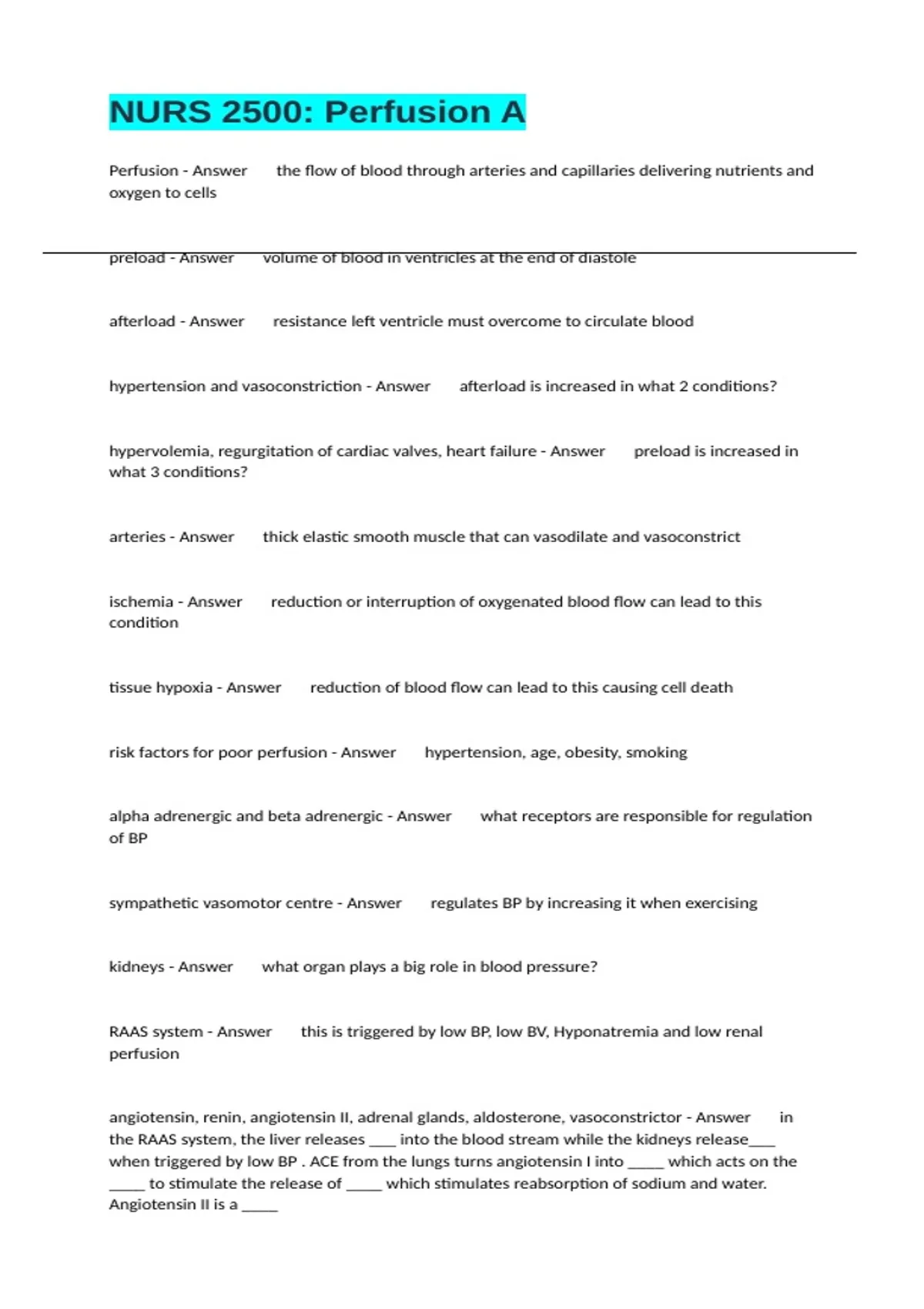 NURS 2500: Perfusion A

Perfusion - Answer the flow of blood through arteries and capillaries delivering nutrients and oxygen to cells

preload - Answer volume of blood in ventricles at the end of diastole

afterload - Answer resistance left ventricle must overcome to circulate blood

hypertension and vasoconstriction - Answer afterload is increased in what 2 conditions?

hypervolemia, regurgitation of cardiac valves, heart failure - Answer preload is increased in what 3 conditions?

arteries - Answer thick elastic smooth muscle that can vasodilate and vasoconstrict

ischemia - Answer reduction or interruption of oxygenated blood flow can lead to this condition

tissue hypoxia - Answer reduction of blood flow can lead to this causing cell death

risk factors for poor perfusion - Answer hypertension, age, obesity, smoking

alpha adrenergic and beta adrenergic - Answer what receptors are responsible for regulation of BP

sympathetic vasomotor centre - Answer regulates BP by increasing it when exercising

kidneys - Answer what organ plays a big role in blood pressure?

RAAS system - Answer this is triggered by low BP, low BV, Hyponatremia and low renal perfusion

angiotensin, renin, angiotensin II, adrenal glands, aldosterone, vasoconstrictor - Answer in the RAAS system, the liver releases ____ into the blood stream while the kidneys release____ when triggered by low BP . ACE from the lungs turns angiotensin I into ____ which acts on the ____ to stimulate the release of ____ which stimulates reabsorption of sodium and water. Angiotensin II is a ____